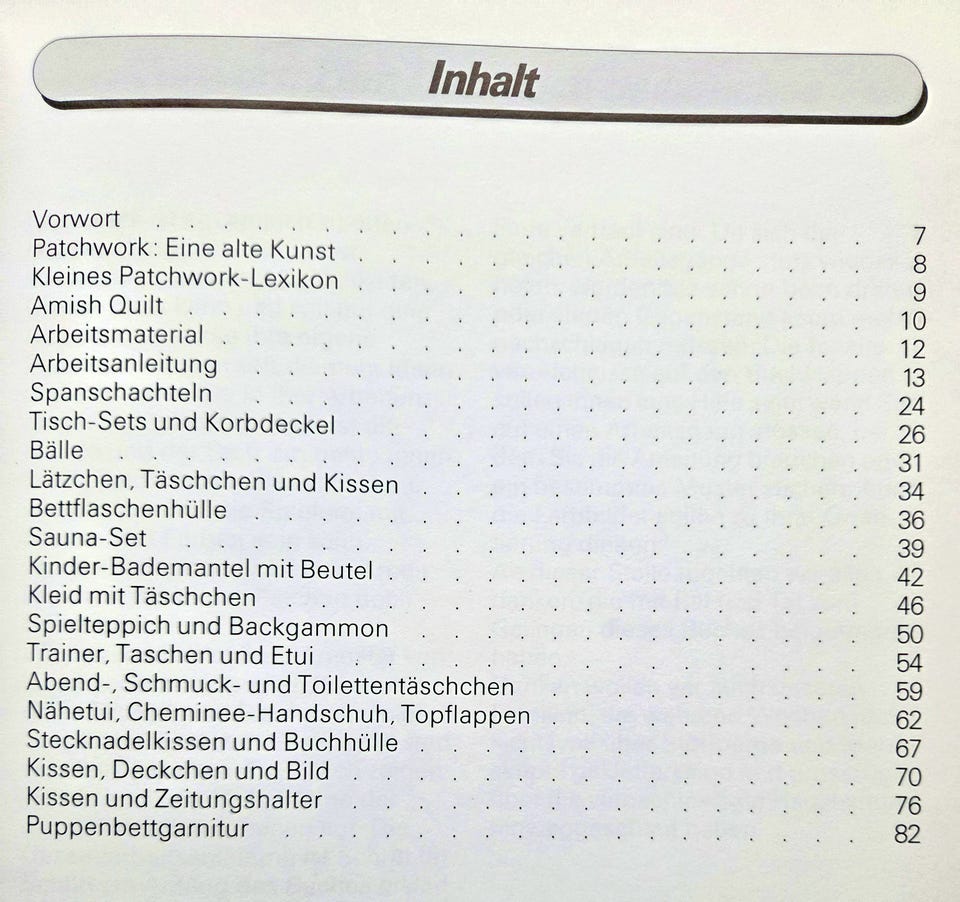 Inhalt

Vorwort 7
Patchwork: Eine alte Kunst 8
Kleines Patchwork-Lexikon 9
Amish Quilt 10
Arbeitsmaterial 12
Arbeitsanleitung 13
Spanschachteln 24
Tisch-Sets und Korbdeckel 26
Bälle 31
Lätzchen, Täschchen und Kissen 34
Bettflaschenhülle 36
Sauna-Set 39
Kinder-Bademantel mit Beutel 42
Kleid mit Täschchen 46
Spielteppich und Backgammon 50
Trainer, Taschen und Etui 54
Abend-, Schmuck- und Toilettentäschchen 59
Nähetui, Cheminee-Handschuh, Topflappen 62
Stecknadelkissen und Buchhülle 67
Kissen, Deckchen und Bild 70
Kissen und Zeitungshalter 76
Puppenbettgarnitur 82